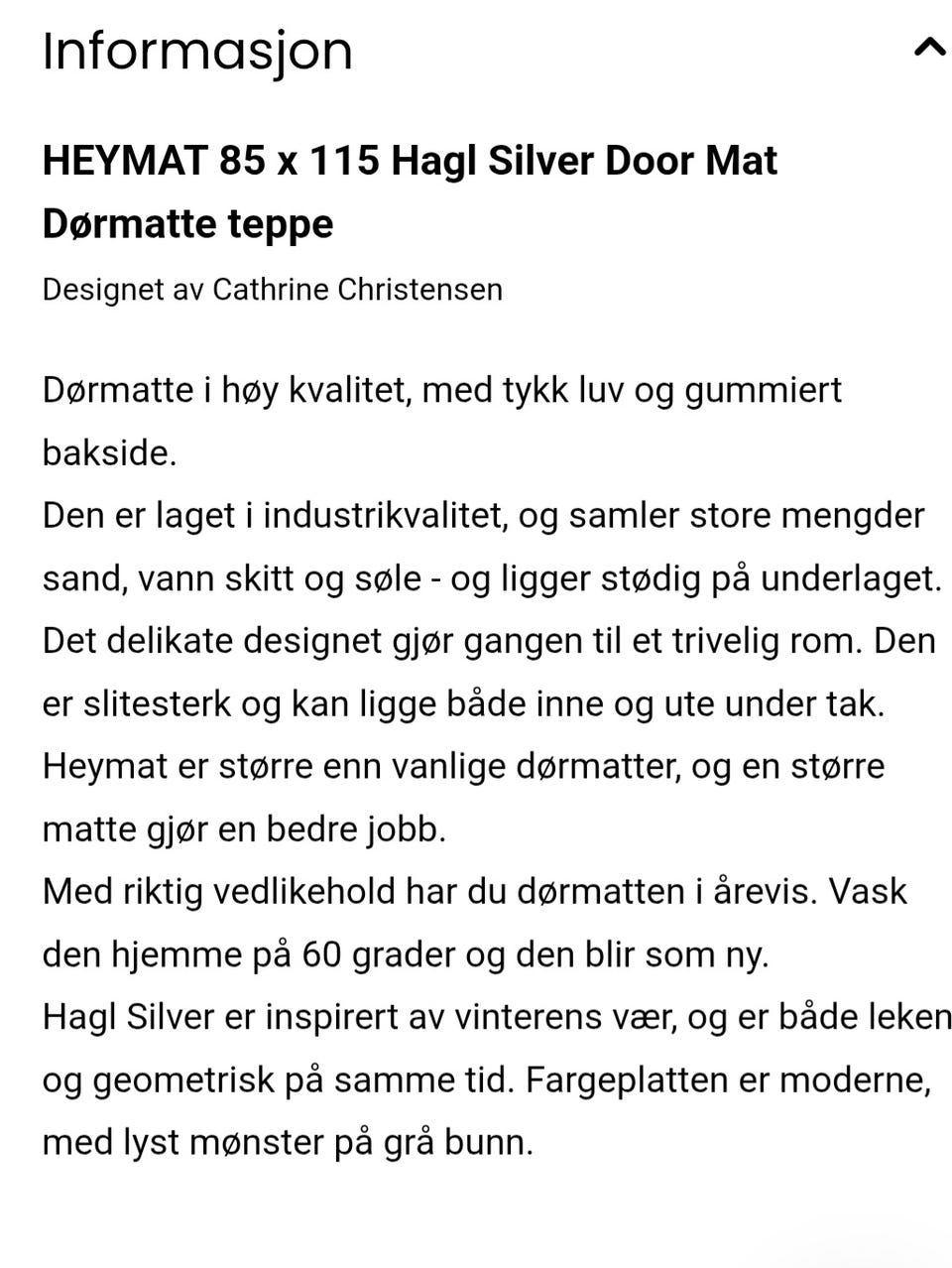 Informasjon

HEYMAT 85 x 115 Hagl Silver Door Mat Dørmatte teppe

Designet av Cathrine Christensen

Dørmatte i høy kvalitet, med tykk luv og gummiert bakside.
Den er laget i industrikvalitet, og samler store mengder sand, vann skitt og søle - og ligger stødig på underlaget.
Det delikate designet gjør gangen til et trivelig rom. Den er slitesterk og kan ligge både inne og ute under tak.
Heymat er større enn vanlige dørmatter, og en større matte gjør en bedre jobb.
Med riktig vedlikehold har du dørmatten i årevis. Vask den hjemme på 60 grader og den blir som ny.
Hagl Silver er inspirert av vinterens vær, og er både leken og geometrisk på samme tid. Fargeplatten er moderne, med lyst mønster på grå bunn.